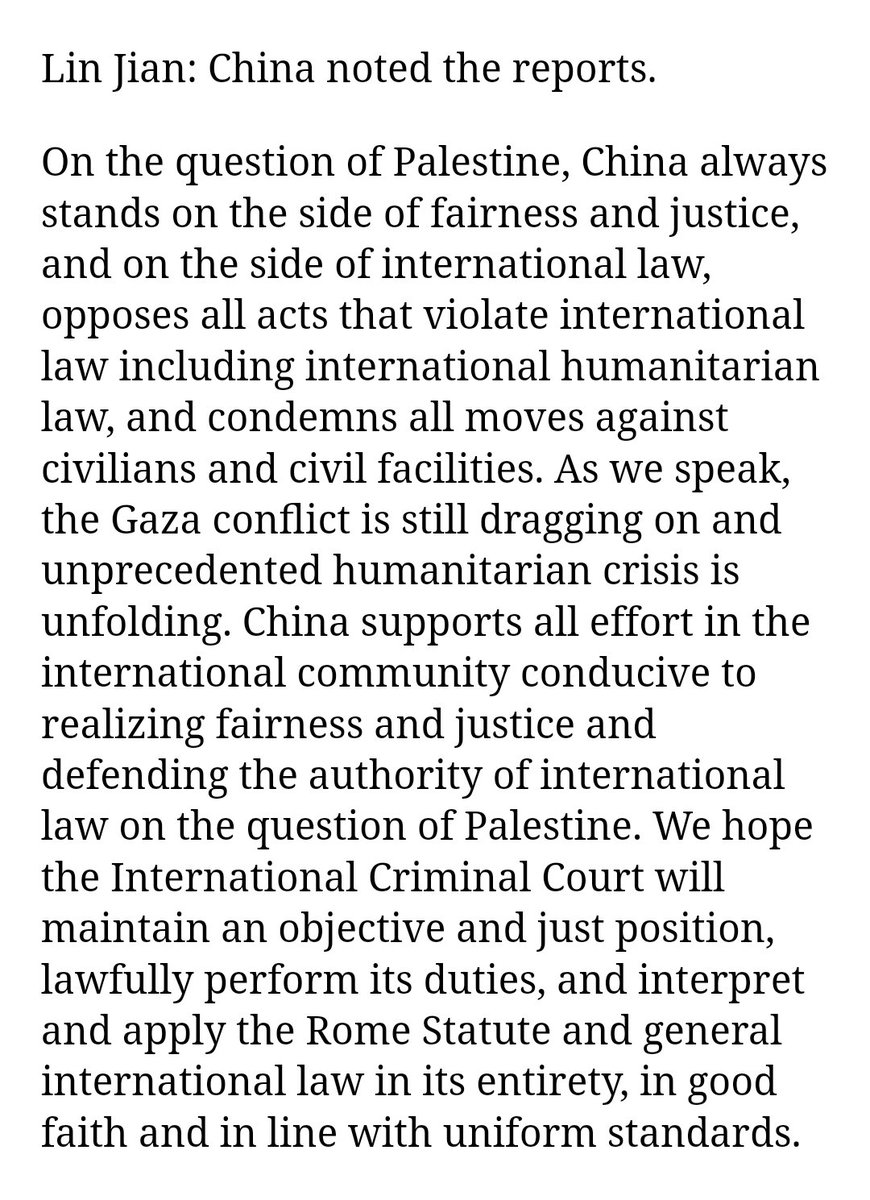 Lin Jian: China noted the reports.

On the question of Palestine, China always stands on the side of fairness and justice, and on the side of international law, opposes all acts that violate international law including international humanitarian law, and condemns all moves against civilians and civil facilities. As we speak, the Gaza conflict is still dragging on and unprecedented humanitarian crisis is unfolding. China supports all effort in the international community conducive to realizing fairness and justice and defending the authority of international law on the question of Palestine. We hope the International Criminal Court will maintain an objective and just position, lawfully perform its duties, and interpret and apply the Rome Statute and general international law in its entirety, in good faith and in line with uniform standards.